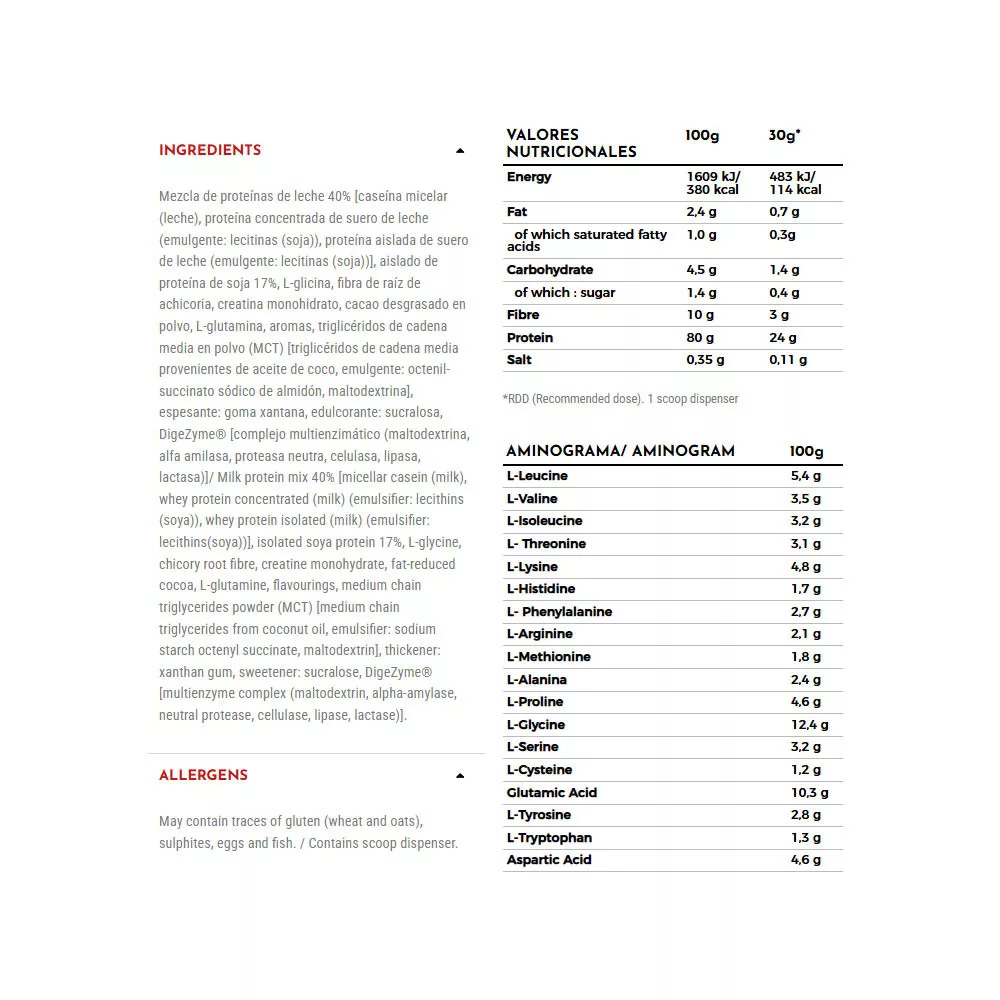 INGREDIENTS

Mezcla de proteínas de leche 40% [caseína micelar (leche), proteína concentrada de suero de leche (emulgente: lecitinas (soja)), proteína aislada de suero de leche (emulgente: lecitinas (soja))], aislado de proteína de soja 17%, L-glicina, fibra de raíz de achicoria, creatina monohidrato, cacao desgrasado en polvo, L-glutamina, aromas, triglicéridos de cadena media en polvo (MCT) [triglicéridos de cadena media provenientes de aceite de coco, emulgente: octenil-succinato sódico de almidón, maltodextrina], espesante: goma xantana, edulcorante: sucralosa, DigeZyme® [complejo multienzimático (maltodextrina, alfa amilasa, proteasa neutra, celulasa, lipasa, lactasa)]/ Milk protein mix 40% [micellar casein (milk), whey protein concentrated (milk) (emulsifier: lecithins (soya)), whey protein isolated (milk) (emulsifier: lecithins(soya))], isolated soya protein 17%, L-glycine, chicory root fibre, creatine monohydrate, fat-reduced cocoa, L-glutamine, flavourings, medium chain triglycerides powder (MCT) [medium chain triglycerides from coconut oil, emulsifier: sodium starch octenyl succinate, maltodextrin], thickener: xanthan gum, sweetener: sucralose, DigeZyme® [multienzyme complex (maltodextrin, alpha-amylase, neutral protease, cellulase, lipase, lactase)].

ALLERGENS

May contain traces of gluten (wheat and oats), sulphites, eggs and fish. / Contains scoop dispenser.

| VALORES NUTRICIONALES | 100g | 30g* |
|---|---|---|
| Energy | 1609 kJ/ 380 kcal | 483 kJ/ 114 kcal |
| Fat | 2,4 g | 0,7 g |
| of which saturated fatty acids | 1,0 g | 0,3g |
| Carbohydrate | 4,5 g | 1,4 g |
| of which : sugar | 1,4 g | 0,4 g |
| Fibre | 10 g | 3 g |
| Protein | 80 g | 24 g |
| Salt | 0,35 g | 0,11 g |

*RDD (Recommended dose). 1 scoop dispenser

| AMINOGRAMA/ AMINOGRAM | 100g |
|---|---|
| L-Leucine | 5,4 g |
| L-Valine | 3,5 g |
| L-Isoleucine | 3,2 g |
| L- Threonine | 3,1 g |
| L-Lysine | 4,8 g |
| L-Histidine | 1,7 g |
| L- Phenylalanine | 2,7 g |
| L-Arginine | 2,1 g |
| L-Methionine | 1,8 g |
| L-Alanina | 2,4 g |
| L-Proline | 4,6 g |
| L-Glycine | 12,4 g |
| L-Serine | 3,2 g |
| L-Cysteine | 1,2 g |
| Glutamic Acid | 10,3 g |
| L-Tyrosine | 2,8 g |
| L-Tryptophan | 1,3 g |
| Aspartic Acid | 4,6 g |